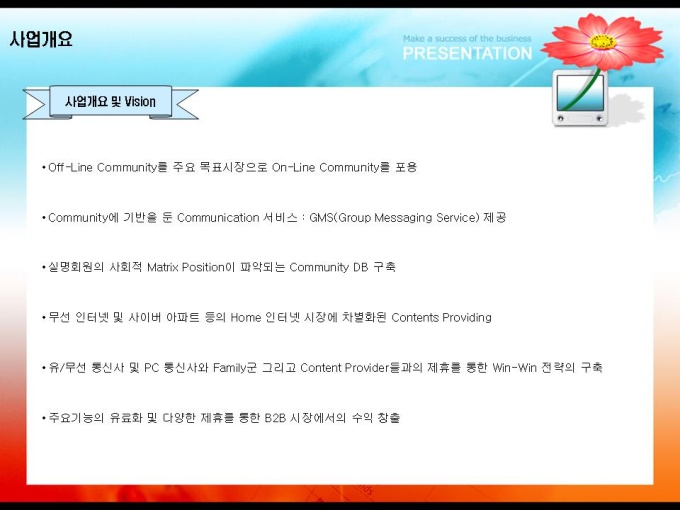 사업개요

Make a success of the business
PRESENTATION

사업개요 및 Vision

• Off-Line Community를 주요 목표시장으로 On-Line Community를 포용

• Community에 기반을 둔 Communication 서비스 : GMS(Group Messaging Service) 제공

• 실명회원의 사회적 Matrix Position이 파악되는 Community DB 구축

• 무선 인터넷 및 사이버 아파트 등의 Home 인터넷 시장에 차별화된 Contents Providing

• 유/무선 통신사 및 PC 통신사와 Family군 그리고 Content Provider들과의 제휴를 통한 Win-Win 전략의 구축

• 주요기능의 유료화 및 다양한 제휴를 통한 B2B 시장에서의 수익 창출